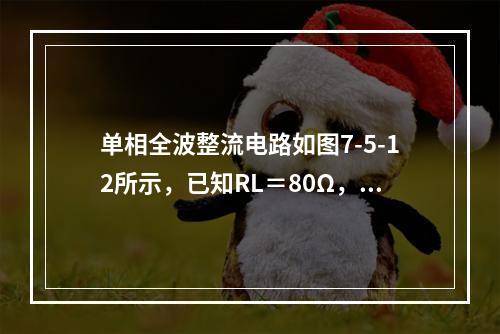 单相全波整流电路如图7-5-12所示，已知RL＝80Ω，...